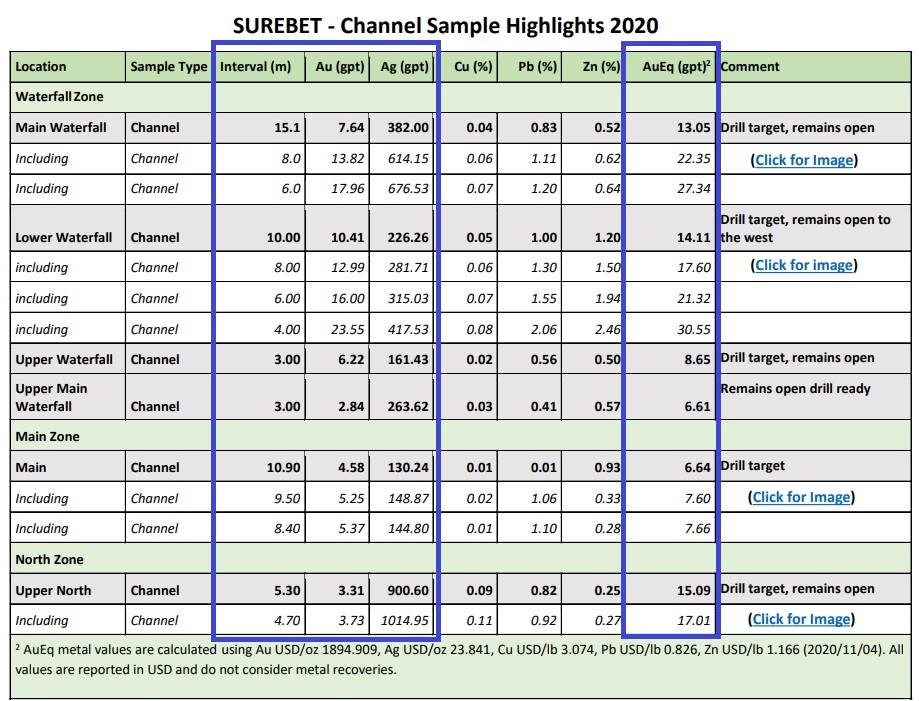 SUREBET - Channel Sample Highlights 2020

| Location | Sample Type | Interval (m) | Au (gpt) | Ag (gpt) | Cu (%) | Pb (%) | Zn (%) | AuEq (gpt)$^2$ | Comment |
|---|---|---|---|---|---|---|---|---|---|
| Waterfall Zone | | | | | | | | | |
| Main Waterfall | Channel | 15.1 | 7.64 | 382.00 | 0.04 | 0.83 | 0.52 | 13.05 | Drill target, remains open |
| Including | Channel | 8.0 | 13.82 | 614.15 | 0.06 | 1.11 | 0.62 | 22.35 | (Click for Image) |
| Including | Channel | 6.0 | 17.96 | 676.53 | 0.07 | 1.20 | 0.64 | 27.34 | |
| Lower Waterfall | Channel | 10.00 | 10.41 | 226.26 | 0.05 | 1.00 | 1.20 | 14.11 | Drill target, remains open to the west |
| including | Channel | 8.00 | 12.99 | 281.71 | 0.06 | 1.30 | 1.50 | 17.60 | (Click for image) |
| including | Channel | 6.00 | 16.00 | 315.03 | 0.07 | 1.55 | 1.94 | 21.32 | |
| including | Channel | 4.00 | 23.55 | 417.53 | 0.08 | 2.06 | 2.46 | 30.55 | |
| Upper Waterfall | Channel | 3.00 | 6.22 | 161.43 | 0.02 | 0.56 | 0.50 | 8.65 | Drill target, remains open |
| Upper Main Waterfall | Channel | 3.00 | 2.84 | 263.62 | 0.03 | 0.41 | 0.57 | 6.61 | Remains open drill ready |
| Main Zone | | | | | | | | | |
| Main | Channel | 10.90 | 4.58 | 130.24 | 0.01 | 0.01 | 0.93 | 6.64 | Drill target |
| Including | Channel | 9.50 | 5.25 | 148.87 | 0.02 | 1.06 | 0.33 | 7.60 | (Click for Image) |
| Including | Channel | 8.40 | 5.37 | 144.80 | 0.01 | 1.10 | 0.28 | 7.66 | |
| North Zone | | | | | | | | | |
| Upper North | Channel | 5.30 | 3.31 | 900.60 | 0.09 | 0.82 | 0.25 | 15.09 | Drill target, remains open |
| Including | Channel | 4.70 | 3.73 | 1014.95 | 0.11 | 0.92 | 0.27 | 17.01 | (Click for Image) |

$^2$ AuEq metal values are calculated using Au USD/oz 1894.909, Ag USD/oz 23.841, Cu USD/lb 3.074, Pb USD/lb 0.826, Zn USD/lb 1.166 (2020/11/04). All values are reported in USD and do not consider metal recoveries.